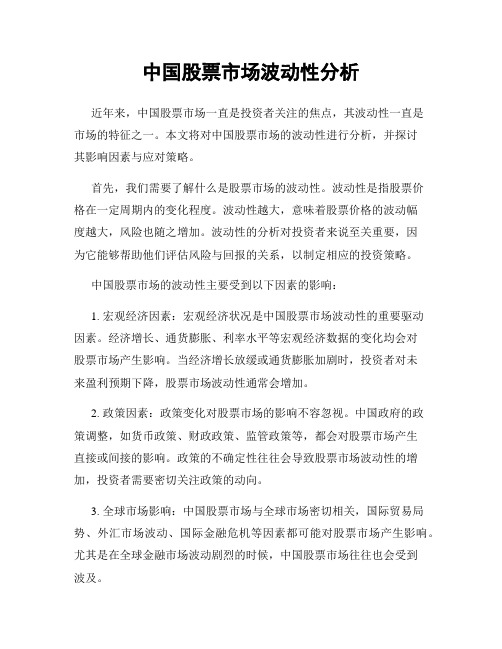 中国股票市场波动性分析

近年来，中国股票市场一直是投资者关注的焦点，其波动性一直是市场的特征之一。本文将对中国股票市场的波动性进行分析，并探讨其影响因素与应对策略。

首先，我们需要了解什么是股票市场的波动性。波动性是指股票价格在一定周期内的变化程度。波动性越大，意味着股票价格的波动幅度越大，风险也随之增加。波动性的分析对投资者来说至关重要，因为它能够帮助他们评估风险与回报的关系，以制定相应的投资策略。

中国股票市场的波动性主要受到以下因素的影响：

1. 宏观经济因素：宏观经济状况是中国股票市场波动性的重要驱动因素。经济增长、通货膨胀、利率水平等宏观经济数据的变化均会对股票市场产生影响。当经济增长放缓或通货膨胀加剧时，投资者对未来盈利预期下降，股票市场波动性通常会增加。

2. 政策因素：政策变化对股票市场的影响不容忽视。中国政府的政策调整，如货币政策、财政政策、监管政策等，都会对股票市场产生直接或间接的影响。政策的不确定性往往会导致股票市场波动性的增加，投资者需要密切关注政策的动向。

3. 全球市场影响：中国股票市场与全球市场密切相关，国际贸易局势、外汇市场波动、国际金融危机等因素都可能对股票市场产生影响。尤其是在全球金融市场波动剧烈的时候，中国股票市场往往也会受到波及。